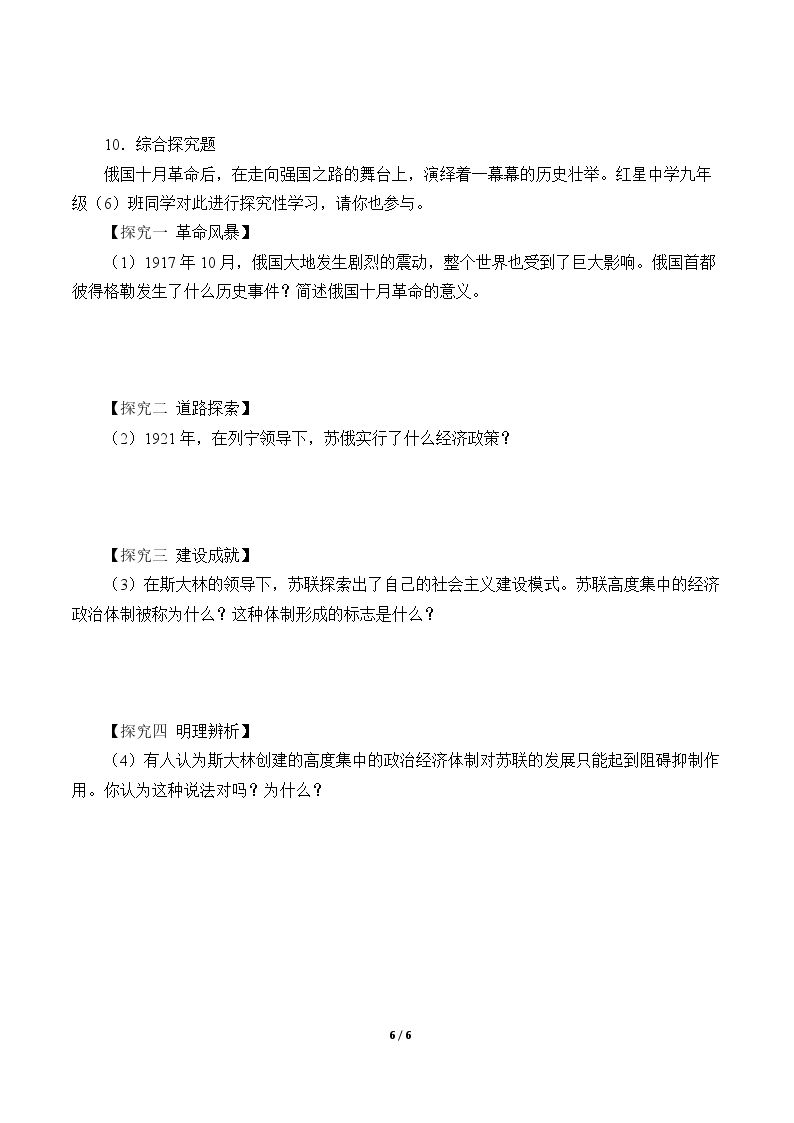 10．综合探究题

俄国十月革命后，在走向强国之路的舞台上，演绎着一幕幕的历史壮举。红星中学九年级（6）班同学对此进行探究性学习，请你也参与。

【探究一 革命风暴】

（1）1917年10月，俄国大地发生剧烈的震动，整个世界也受到了巨大影响。俄国首都彼得格勒发生了什么历史事件？简述俄国十月革命的意义。

【探究二 道路探索】

（2）1921年，在列宁领导下，苏俄实行了什么经济政策？

【探究三 建设成就】

（3）在斯大林的领导下，苏联探索出了自己的社会主义建设模式。苏联高度集中的经济政治体制被称为什么？这种体制形成的标志是什么？

【探究四 明理辨析】

（4）有人认为斯大林创建的高度集中的政治经济体制对苏联的发展只能起到阻碍抑制作用。你认为这种说法对吗？为什么？

6 / 6